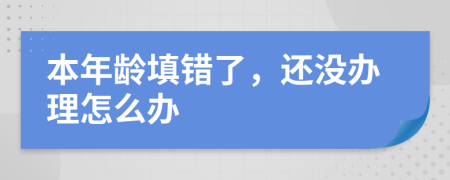 本年龄填错了，还没办理怎么办